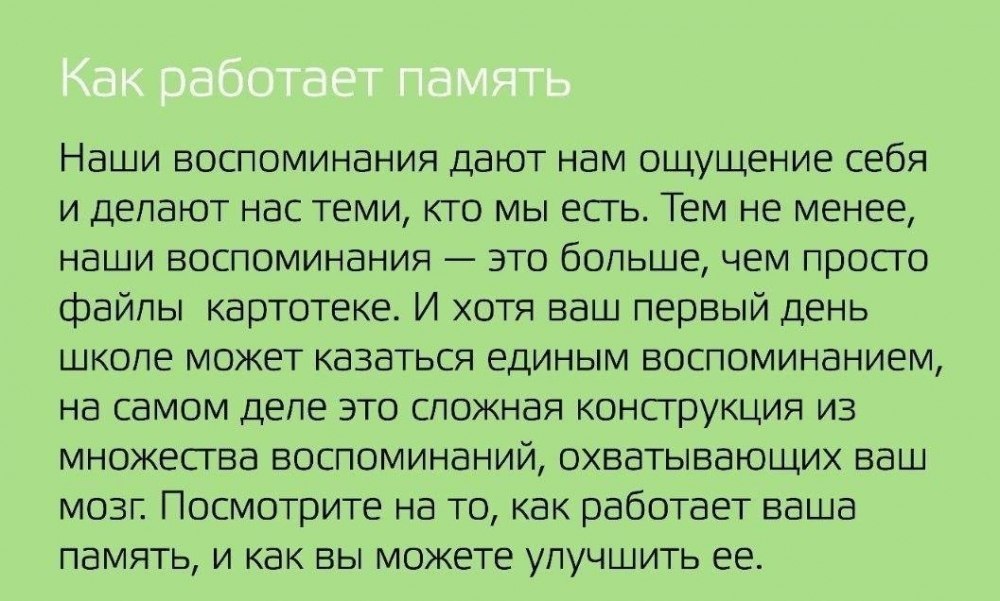 Как работает память

Наши воспоминания дают нам ощущение себя и делают нас теми, кто мы есть. Тем не менее, наши воспоминания — это больше, чем просто файлы картотеке. И хотя ваш первый день школе может казаться единым воспоминанием, на самом деле это сложная конструкция из множества воспоминаний, охватывающих ваш мозг. Посмотрите на то, как работает ваша память, и как вы можете улучшить ее.